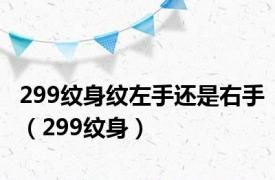 299纹身纹左手还是右手（299纹身）